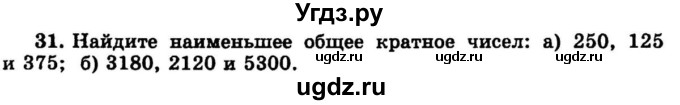 Угдз.ру

31. Найдите наименьшее общее кратное чисел: а) 250, 125 и 375; б) 3180, 2120 и 5300.

ugdz.ru ugdz.ru ugdz.ru

ugdz.ru